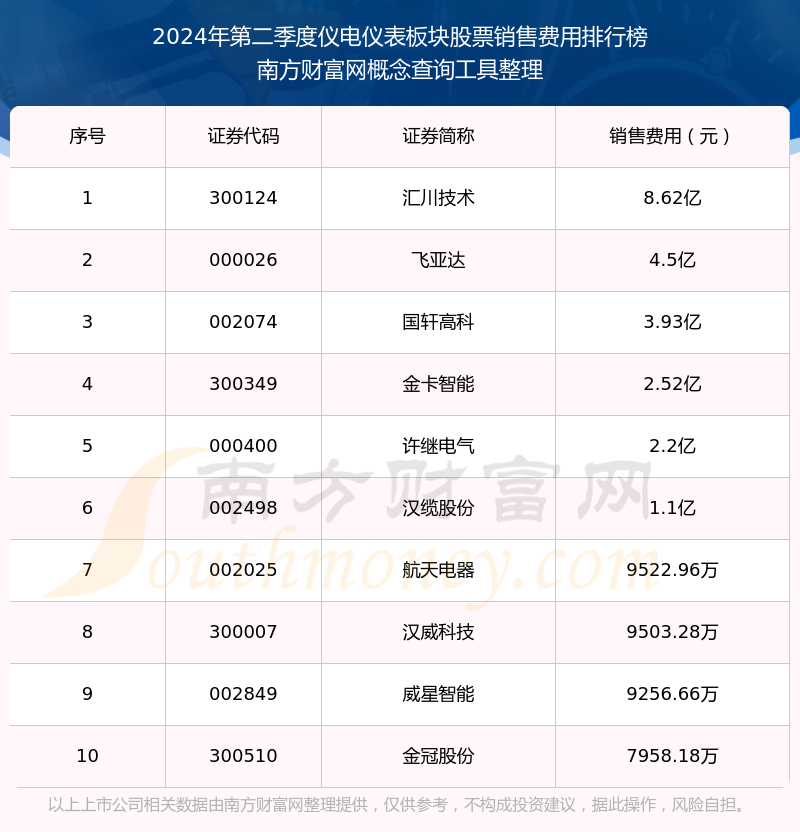 2024年第二季度仪电仪表板块股票销售费用排行榜
南方财富网概念查询工具整理

| 序号 | 证券代码 | 证券简称 | 销售费用（元） |
|---|---|---|---|
| 1 | 300124 | 汇川技术 | 8.62亿 |
| 2 | 000026 | 飞亚达 | 4.5亿 |
| 3 | 002074 | 国轩高科 | 3.93亿 |
| 4 | 300349 | 金卡智能 | 2.52亿 |
| 5 | 000400 | 许继电气 | 2.2亿 |
| 6 | 002498 | 汉缆股份 | 1.1亿 |
| 7 | 002025 | 航天电器 | 9522.96万 |
| 8 | 300007 | 汉威科技 | 9503.28万 |
| 9 | 002849 | 威星智能 | 9256.66万 |
| 10 | 300510 | 金冠股份 | 7958.18万 |

南方财富网
Southmoney.com

以上上市公司相关数据由南方财富网整理提供，仅供参考，不构成投资建议，据此操作，风险自担。